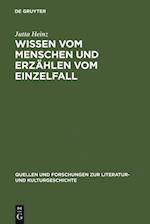 DE GRUYTER

Jutta Heinz

WISSEN VOM MENSCHEN UND ERZÄHLEN VOM EINZELFALL

QUELLEN UND FORSCHUNGEN ZUR LITERATUR- UND KULTURGESCHICHTE

DE G